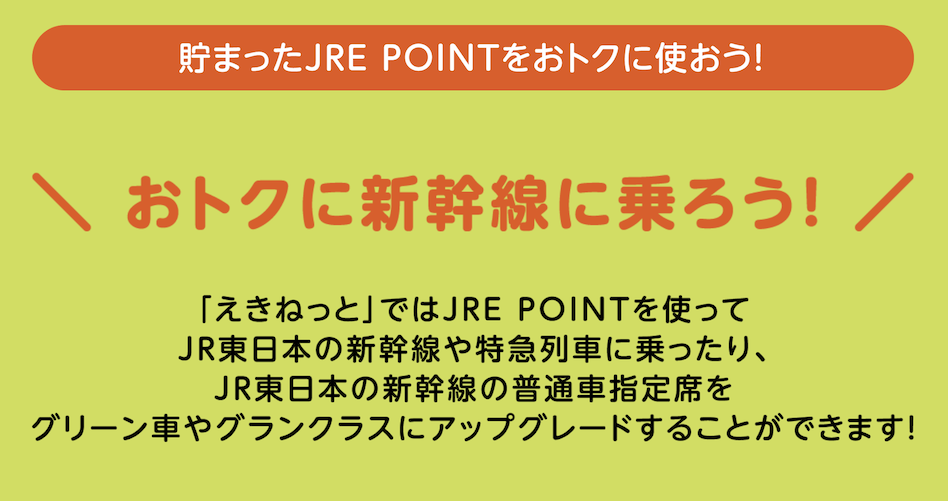 貯まったJRE POINTをおトクに使おう!

＼ おトクに新幹線に乗ろう! ／

「えきねっと」ではJRE POINTを使って
JR東日本の新幹線や特急列車に乗ったり、
JR東日本の新幹線の普通車指定席を
グリーン車やグランクラスにアップグレードすることができます!